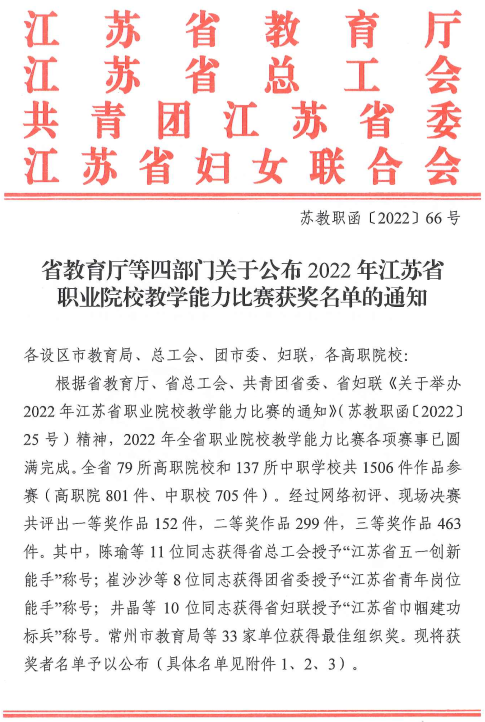 江苏省教育厅
江苏省总工会
共青团江苏省委
江苏省妇女联合会

苏教职函〔2022〕66号

省教育厅等四部门关于公布2022年江苏省职业院校教学能力比赛获奖名单的通知

各设区市教育局、总工会、团市委、妇联，各高职院校：

根据省教育厅、省总工会、共青团省委、省妇联《关于举办2022年江苏省职业院校教学能力比赛的通知》（苏教职函〔2022〕25号）精神，2022年全省职业院校教学能力比赛各项赛事已圆满完成。全省79所高职院校和137所中职学校共1506件作品参赛（高职院801件、中职校705件）。经过网络初评、现场决赛共评出一等奖作品152件，二等奖作品299件，三等奖作品463件。其中，陈瑜等11位同志获得省总工会授予“江苏省五一创新能手”称号；崔沙沙等8位同志获得团省委授予“江苏省青年岗位能手”称号；井晶等10位同志获得省妇联授予“江苏省巾帼建功标兵”称号。常州市教育局等33家单位获得最佳组织奖。现将获奖者名单予以公布（具体名单见附件1、2、3）。